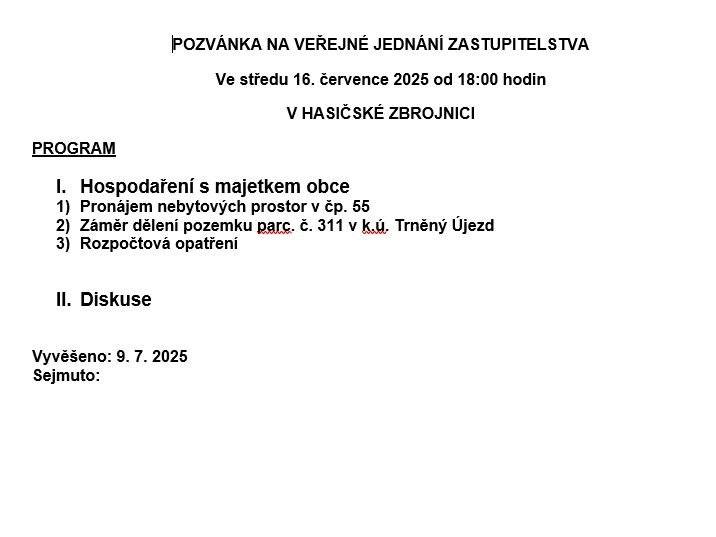 POZVÁNKA NA VEŘEJNÉ JEDNÁNÍ ZASTUPITELSTVA

Ve středu 16. července 2025 od 18:00 hodin

V HASIČSKÉ ZBROJNICI

PROGRAM

I. Hospodaření s majetkem obce
1) Pronájem nebytových prostor v čp. 55
2) Záměr dělení pozemku parc. č. 311 v k.ú. Trněný Újezd
3) Rozpočtová opatření

II. Diskuse

Vyvěšeno: 9. 7. 2025
Sejmuto: